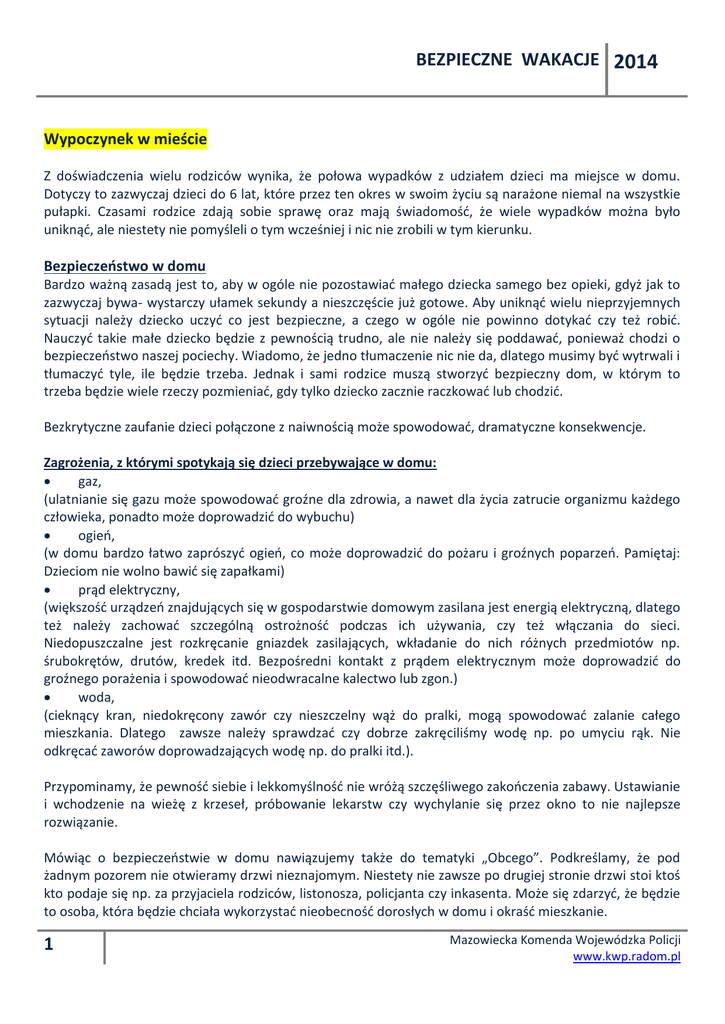 BEZPIECZNE WAKACJE 2014

Wypoczynek w mieście

Z doświadczenia wielu rodziców wynika, że połowa wypadków z udziałem dzieci ma miejsce w domu. Dotyczy to zazwyczaj dzieci do 6 lat, które przez ten okres w swoim życiu są narażone niemal na wszystkie pułapki. Czasami rodzice zdają sobie sprawę oraz mają świadomość, że wiele wypadków można było uniknąć, ale niestety nie pomyśleli o tym wcześniej i nic nie zrobili w tym kierunku.

Bezpieczeństwo w domu
Bardzo ważną zasadą jest to, aby w ogóle nie pozostawiać małego dziecka samego bez opieki, gdyż jak to zazwyczaj bywa- wystarczy ułamek sekundy a nieszczęście już gotowe. Aby uniknąć wielu nieprzyjemnych sytuacji należy dziecko uczyć co jest bezpieczne, a czego w ogóle nie powinno dotykać czy też robić. Nauczyć takie małe dziecko będzie z pewnością trudno, ale nie należy się poddawać, ponieważ chodzi o bezpieczeństwo naszej pociechy. Wiadomo, że jedno tłumaczenie nic nie da, dlatego musimy być wytrwali i tłumaczyć tyle, ile będzie trzeba. Jednak i sami rodzice muszą stworzyć bezpieczny dom, w którym to trzeba będzie wiele rzeczy pozmieniać, gdy tylko dziecko zacznie raczkować lub chodzić.

Bezkrytyczne zaufanie dzieci połączone z naiwnością może spowodować, dramatyczne konsekwencje.

Zagrożenia, z którymi spotykają się dzieci przebywające w domu:
• gaz,
(ulatnianie się gazu może spowodować groźne dla zdrowia, a nawet dla życia zatrucie organizmu każdego człowieka, ponadto może doprowadzić do wybuchu)
• ogień,
(w domu bardzo łatwo zaprószyć ogień, co może doprowadzić do pożaru i groźnych poparzeń. Pamiętaj: Dzieciom nie wolno bawić się zapałkami)
• prąd elektryczny,
(większość urządzeń znajdujących się w gospodarstwie domowym zasilana jest energią elektryczną, dlatego też należy zachować szczególną ostrożność podczas ich używania, czy też włączania do sieci. Niedopuszczalne jest rozkręcanie gniazdek zasilających, wkładanie do nich różnych przedmiotów np. śrubokrętów, drutów, kredek itd. Bezpośredni kontakt z prądem elektrycznym może doprowadzić do groźnego porażenia i spowodować nieodwracalne kalectwo lub zgon.)
• woda,
(cieknący kran, niedokręcony zawór czy nieszczelny wąż do pralki, mogą spowodować zalanie całego mieszkania. Dlatego zawsze należy sprawdzać czy dobrze zakręciliśmy wodę np. po umyciu rąk. Nie odkręcać zaworów doprowadzających wodę np. do pralki itd.).

Przypominamy, że pewność siebie i lekkomyślność nie wróżą szczęśliwego zakończenia zabawy. Ustawianie i wchodzenie na wieżę z krzeseł, próbowanie lekarstw czy wychylanie się przez okno to nie najlepsze rozwiązanie.

Mówiąc o bezpieczeństwie w domu nawiązujemy także do tematyki „Obcego”. Podkreślamy, że pod żadnym pozorem nie otwieramy drzwi nieznajomym. Niestety nie zawsze po drugiej stronie drzwi stoi ktoś kto podaje się np. za przyjaciela rodziców, listonosza, policjanta czy inkasenta. Może się zdarzyć, że będzie to osoba, która będzie chciała wykorzystać nieobecność dorosłych w domu i okraść mieszkanie.

1

Mazowiecka Komenda Wojewódzka Policji
www.kwp.radom.pl